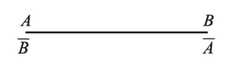 $A$ $B$

$\overline{B}$ $\overline{A}$